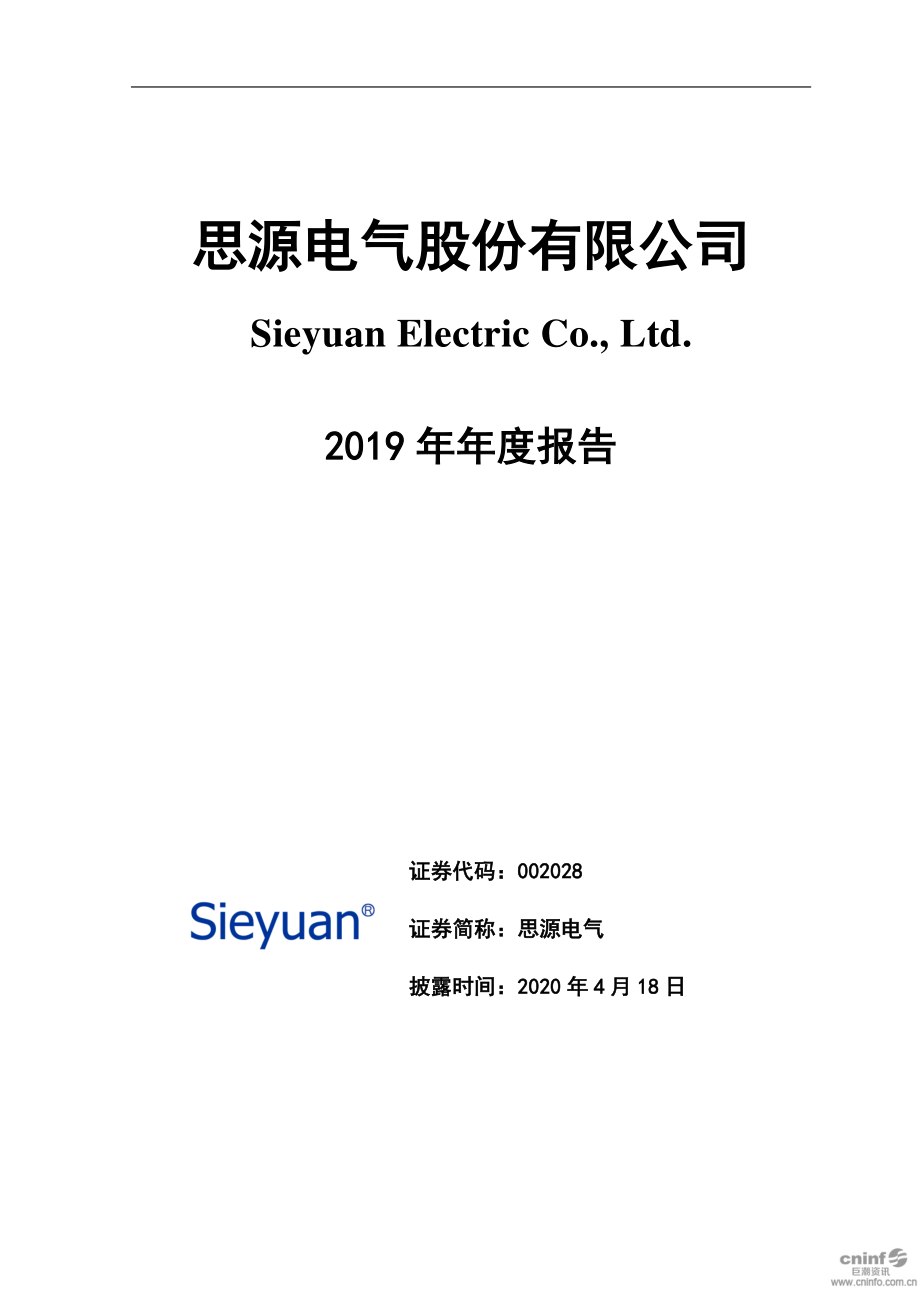 思源电气股份有限公司

Sieyuan Electric Co., Ltd.

2019 年年度报告

Sieyuan®

证券代码：002028

证券简称：思源电气

披露时间：2020 年 4 月 18 日

cninf 巨潮资讯 www.cninfo.com.cn